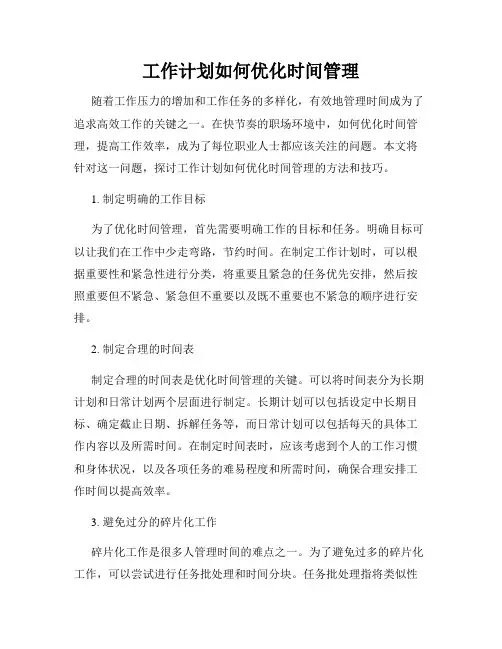 工作计划如何优化时间管理

随着工作压力的增加和工作任务的多样化，有效地管理时间成为了追求高效工作的关键之一。在快节奏的职场环境中，如何优化时间管理，提高工作效率，成为了每位职业人士都应该关注的问题。本文将针对这一问题，探讨工作计划如何优化时间管理的方法和技巧。

1. 制定明确的工作目标

为了优化时间管理，首先需要明确工作的目标和任务。明确目标可以让我们在工作中少走弯路，节约时间。在制定工作计划时，可以根据重要性和紧急性进行分类，将重要且紧急的任务优先安排，然后按照重要但不紧急、紧急但不重要以及既不重要也不紧急的顺序进行安排。

2. 制定合理的时间表

制定合理的时间表是优化时间管理的关键。可以将时间表分为长期计划和日常计划两个层面进行制定。长期计划可以包括设定中长期目标、确定截止日期、拆解任务等，而日常计划可以包括每天的具体工作内容以及所需时间。在制定时间表时，应该考虑到个人的工作习惯和身体状况，以及各项任务的难易程度和所需时间，确保合理安排工作时间以提高效率。

3. 避免过分的碎片化工作

碎片化工作是很多人管理时间的难点之一。为了避免过多的碎片化工作，可以尝试进行任务批处理和时间分块。任务批处理指将类似性